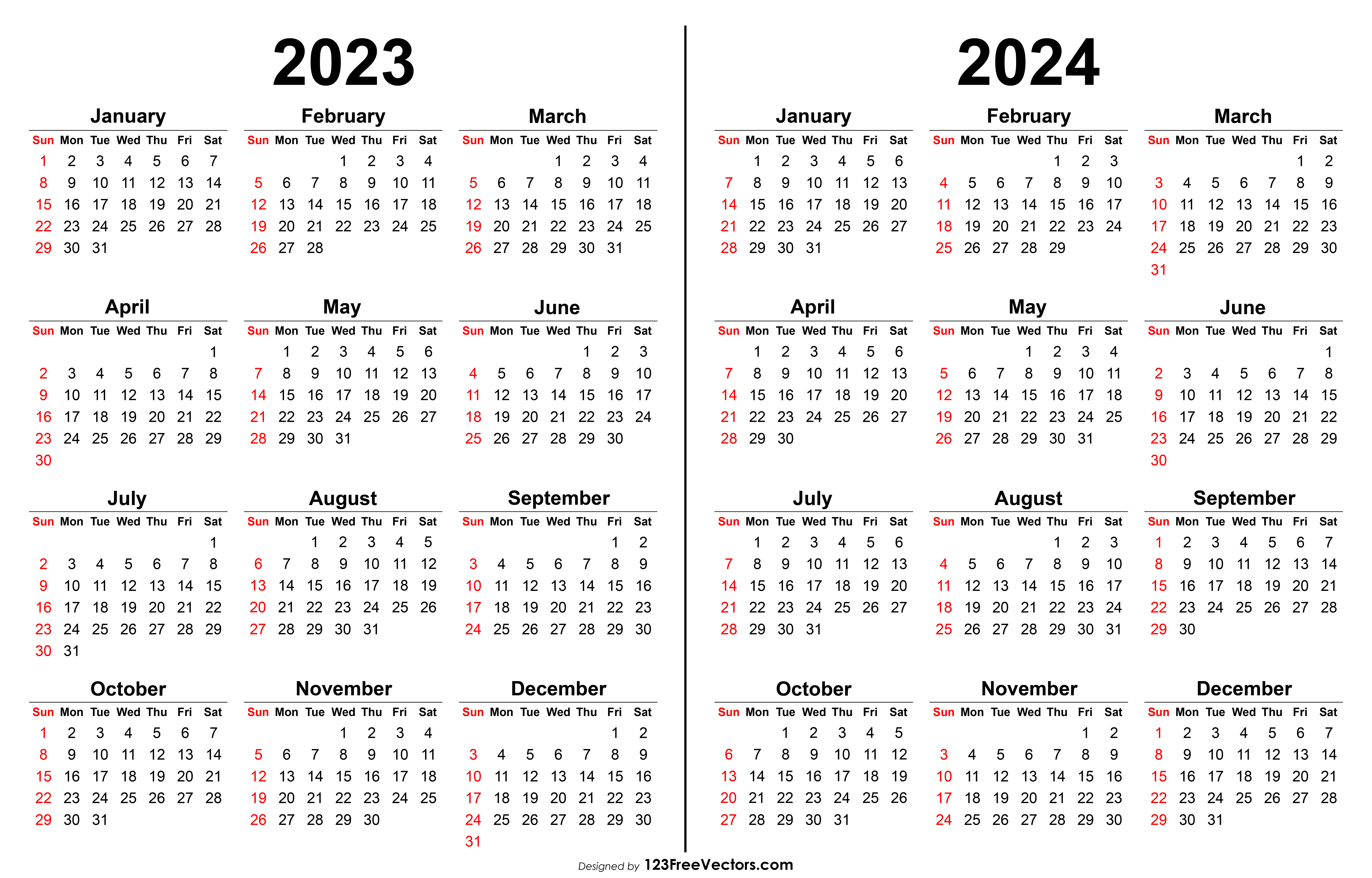 2023

January

| Sun | Mon | Tue | Wed | Thu | Fri | Sat |
|---|---|---|---|---|---|---|
| 1 | 2 | 3 | 4 | 5 | 6 | 7 |
| 8 | 9 | 10 | 11 | 12 | 13 | 14 |
| 15 | 16 | 17 | 18 | 19 | 20 | 21 |
| 22 | 23 | 24 | 25 | 26 | 27 | 28 |
| 29 | 30 | 31 | | | | |

February

| Sun | Mon | Tue | Wed | Thu | Fri | Sat |
|---|---|---|---|---|---|---|
| | | | 1 | 2 | 3 | 4 |
| 5 | 6 | 7 | 8 | 9 | 10 | 11 |
| 12 | 13 | 14 | 15 | 16 | 17 | 18 |
| 19 | 20 | 21 | 22 | 23 | 24 | 25 |
| 26 | 27 | 28 | | | | |

March

| Sun | Mon | Tue | Wed | Thu | Fri | Sat |
|---|---|---|---|---|---|---|
| | | | 1 | 2 | 3 | 4 |
| 5 | 6 | 7 | 8 | 9 | 10 | 11 |
| 12 | 13 | 14 | 15 | 16 | 17 | 18 |
| 19 | 20 | 21 | 22 | 23 | 24 | 25 |
| 26 | 27 | 28 | 29 | 30 | 31 | |

April

| Sun | Mon | Tue | Wed | Thu | Fri | Sat |
|---|---|---|---|---|---|---|
| | | | | | | 1 |
| 2 | 3 | 4 | 5 | 6 | 7 | 8 |
| 9 | 10 | 11 | 12 | 13 | 14 | 15 |
| 16 | 17 | 18 | 19 | 20 | 21 | 22 |
| 23 | 24 | 25 | 26 | 27 | 28 | 29 |
| 30 | | | | | | |

May

| Sun | Mon | Tue | Wed | Thu | Fri | Sat |
|---|---|---|---|---|---|---|
| | 1 | 2 | 3 | 4 | 5 | 6 |
| 7 | 8 | 9 | 10 | 11 | 12 | 13 |
| 14 | 15 | 16 | 17 | 18 | 19 | 20 |
| 21 | 22 | 23 | 24 | 25 | 26 | 27 |
| 28 | 29 | 30 | 31 | | | |

June

| Sun | Mon | Tue | Wed | Thu | Fri | Sat |
|---|---|---|---|---|---|---|
| | | | | 1 | 2 | 3 |
| 4 | 5 | 6 | 7 | 8 | 9 | 10 |
| 11 | 12 | 13 | 14 | 15 | 16 | 17 |
| 18 | 19 | 20 | 21 | 22 | 23 | 24 |
| 25 | 26 | 27 | 28 | 29 | 30 | |

July

| Sun | Mon | Tue | Wed | Thu | Fri | Sat |
|---|---|---|---|---|---|---|
| | | | | | | 1 |
| 2 | 3 | 4 | 5 | 6 | 7 | 8 |
| 9 | 10 | 11 | 12 | 13 | 14 | 15 |
| 16 | 17 | 18 | 19 | 20 | 21 | 22 |
| 23 | 24 | 25 | 26 | 27 | 28 | 29 |
| 30 | 31 | | | | | |

August

| Sun | Mon | Tue | Wed | Thu | Fri | Sat |
|---|---|---|---|---|---|---|
| | | 1 | 2 | 3 | 4 | 5 |
| 6 | 7 | 8 | 9 | 10 | 11 | 12 |
| 13 | 14 | 15 | 16 | 17 | 18 | 19 |
| 20 | 21 | 22 | 23 | 24 | 25 | 26 |
| 27 | 28 | 29 | 30 | 31 | | |

September

| Sun | Mon | Tue | Wed | Thu | Fri | Sat |
|---|---|---|---|---|---|---|
| | | | | | 1 | 2 |
| 3 | 4 | 5 | 6 | 7 | 8 | 9 |
| 10 | 11 | 12 | 13 | 14 | 15 | 16 |
| 17 | 18 | 19 | 20 | 21 | 22 | 23 |
| 24 | 25 | 26 | 27 | 28 | 29 | 30 |

October

| Sun | Mon | Tue | Wed | Thu | Fri | Sat |
|---|---|---|---|---|---|---|
| 1 | 2 | 3 | 4 | 5 | 6 | 7 |
| 8 | 9 | 10 | 11 | 12 | 13 | 14 |
| 15 | 16 | 17 | 18 | 19 | 20 | 21 |
| 22 | 23 | 24 | 25 | 26 | 27 | 28 |
| 29 | 30 | 31 | | | | |

November

| Sun | Mon | Tue | Wed | Thu | Fri | Sat |
|---|---|---|---|---|---|---|
| | | | 1 | 2 | 3 | 4 |
| 5 | 6 | 7 | 8 | 9 | 10 | 11 |
| 12 | 13 | 14 | 15 | 16 | 17 | 18 |
| 19 | 20 | 21 | 22 | 23 | 24 | 25 |
| 26 | 27 | 28 | 29 | 30 | | |

December

| Sun | Mon | Tue | Wed | Thu | Fri | Sat |
|---|---|---|---|---|---|---|
| | | | | | 1 | 2 |
| 3 | 4 | 5 | 6 | 7 | 8 | 9 |
| 10 | 11 | 12 | 13 | 14 | 15 | 16 |
| 17 | 18 | 19 | 20 | 21 | 22 | 23 |
| 24 | 25 | 26 | 27 | 28 | 29 | 30 |
| 31 | | | | | | |

2024

January

| Sun | Mon | Tue | Wed | Thu | Fri | Sat |
|---|---|---|---|---|---|---|
| | 1 | 2 | 3 | 4 | 5 | 6 |
| 7 | 8 | 9 | 10 | 11 | 12 | 13 |
| 14 | 15 | 16 | 17 | 18 | 19 | 20 |
| 21 | 22 | 23 | 24 | 25 | 26 | 27 |
| 28 | 29 | 30 | 31 | | | |

February

| Sun | Mon | Tue | Wed | Thu | Fri | Sat |
|---|---|---|---|---|---|---|
| | | | | 1 | 2 | 3 |
| 4 | 5 | 6 | 7 | 8 | 9 | 10 |
| 11 | 12 | 13 | 14 | 15 | 16 | 17 |
| 18 | 19 | 20 | 21 | 22 | 23 | 24 |
| 25 | 26 | 27 | 28 | 29 | | |

March

| Sun | Mon | Tue | Wed | Thu | Fri | Sat |
|---|---|---|---|---|---|---|
| | | | | | 1 | 2 |
| 3 | 4 | 5 | 6 | 7 | 8 | 9 |
| 10 | 11 | 12 | 13 | 14 | 15 | 16 |
| 17 | 18 | 19 | 20 | 21 | 22 | 23 |
| 24 | 25 | 26 | 27 | 28 | 29 | 30 |
| 31 | | | | | | |

April

| Sun | Mon | Tue | Wed | Thu | Fri | Sat |
|---|---|---|---|---|---|---|
| | 1 | 2 | 3 | 4 | 5 | 6 |
| 7 | 8 | 9 | 10 | 11 | 12 | 13 |
| 14 | 15 | 16 | 17 | 18 | 19 | 20 |
| 21 | 22 | 23 | 24 | 25 | 26 | 27 |
| 28 | 29 | 30 | | | | |

May

| Sun | Mon | Tue | Wed | Thu | Fri | Sat |
|---|---|---|---|---|---|---|
| | | | 1 | 2 | 3 | 4 |
| 5 | 6 | 7 | 8 | 9 | 10 | 11 |
| 12 | 13 | 14 | 15 | 16 | 17 | 18 |
| 19 | 20 | 21 | 22 | 23 | 24 | 25 |
| 26 | 27 | 28 | 29 | 30 | 31 | |

June

| Sun | Mon | Tue | Wed | Thu | Fri | Sat |
|---|---|---|---|---|---|---|
| | | | | | | 1 |
| 2 | 3 | 4 | 5 | 6 | 7 | 8 |
| 9 | 10 | 11 | 12 | 13 | 14 | 15 |
| 16 | 17 | 18 | 19 | 20 | 21 | 22 |
| 23 | 24 | 25 | 26 | 27 | 28 | 29 |
| 30 | | | | | | |

July

| Sun | Mon | Tue | Wed | Thu | Fri | Sat |
|---|---|---|---|---|---|---|
| | 1 | 2 | 3 | 4 | 5 | 6 |
| 7 | 8 | 9 | 10 | 11 | 12 | 13 |
| 14 | 15 | 16 | 17 | 18 | 19 | 20 |
| 21 | 22 | 23 | 24 | 25 | 26 | 27 |
| 28 | 29 | 30 | 31 | | | |

August

| Sun | Mon | Tue | Wed | Thu | Fri | Sat |
|---|---|---|---|---|---|---|
| | | | | 1 | 2 | 3 |
| 4 | 5 | 6 | 7 | 8 | 9 | 10 |
| 11 | 12 | 13 | 14 | 15 | 16 | 17 |
| 18 | 19 | 20 | 21 | 22 | 23 | 24 |
| 25 | 26 | 27 | 28 | 29 | 30 | 31 |

September

| Sun | Mon | Tue | Wed | Thu | Fri | Sat |
|---|---|---|---|---|---|---|
| 1 | 2 | 3 | 4 | 5 | 6 | 7 |
| 8 | 9 | 10 | 11 | 12 | 13 | 14 |
| 15 | 16 | 17 | 18 | 19 | 20 | 21 |
| 22 | 23 | 24 | 25 | 26 | 27 | 28 |
| 29 | 30 | | | | | |

October

| Sun | Mon | Tue | Wed | Thu | Fri | Sat |
|---|---|---|---|---|---|---|
| | | 1 | 2 | 3 | 4 | 5 |
| 6 | 7 | 8 | 9 | 10 | 11 | 12 |
| 13 | 14 | 15 | 16 | 17 | 18 | 19 |
| 20 | 21 | 22 | 23 | 24 | 25 | 26 |
| 27 | 28 | 29 | 30 | 31 | | |

November

| Sun | Mon | Tue | Wed | Thu | Fri | Sat |
|---|---|---|---|---|---|---|
| | | | | | 1 | 2 |
| 3 | 4 | 5 | 6 | 7 | 8 | 9 |
| 10 | 11 | 12 | 13 | 14 | 15 | 16 |
| 17 | 18 | 19 | 20 | 21 | 22 | 23 |
| 24 | 25 | 26 | 27 | 28 | 29 | 30 |

December

| Sun | Mon | Tue | Wed | Thu | Fri | Sat |
|---|---|---|---|---|---|---|
| 1 | 2 | 3 | 4 | 5 | 6 | 7 |
| 8 | 9 | 10 | 11 | 12 | 13 | 14 |
| 15 | 16 | 17 | 18 | 19 | 20 | 21 |
| 22 | 23 | 24 | 25 | 26 | 27 | 28 |
| 29 | 30 | 31 | | | | |

Designed by 123FreeVectors.com